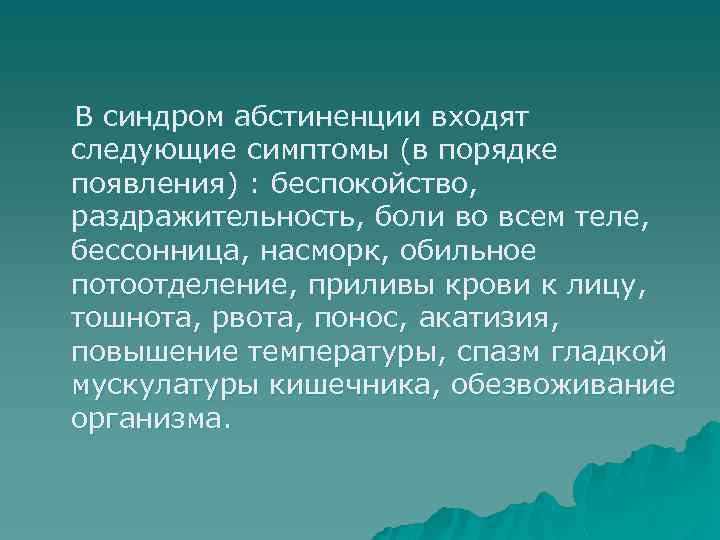 В синдром абстиненции входят следующие симптомы (в порядке появления) : беспокойство, раздражительность, боли во всем теле, бессонница, насморк, обильное потоотделение, приливы крови к лицу, тошнота, рвота, понос, акатизия, повышение температуры, спазм гладкой мускулатуры кишечника, обезвоживание организма.